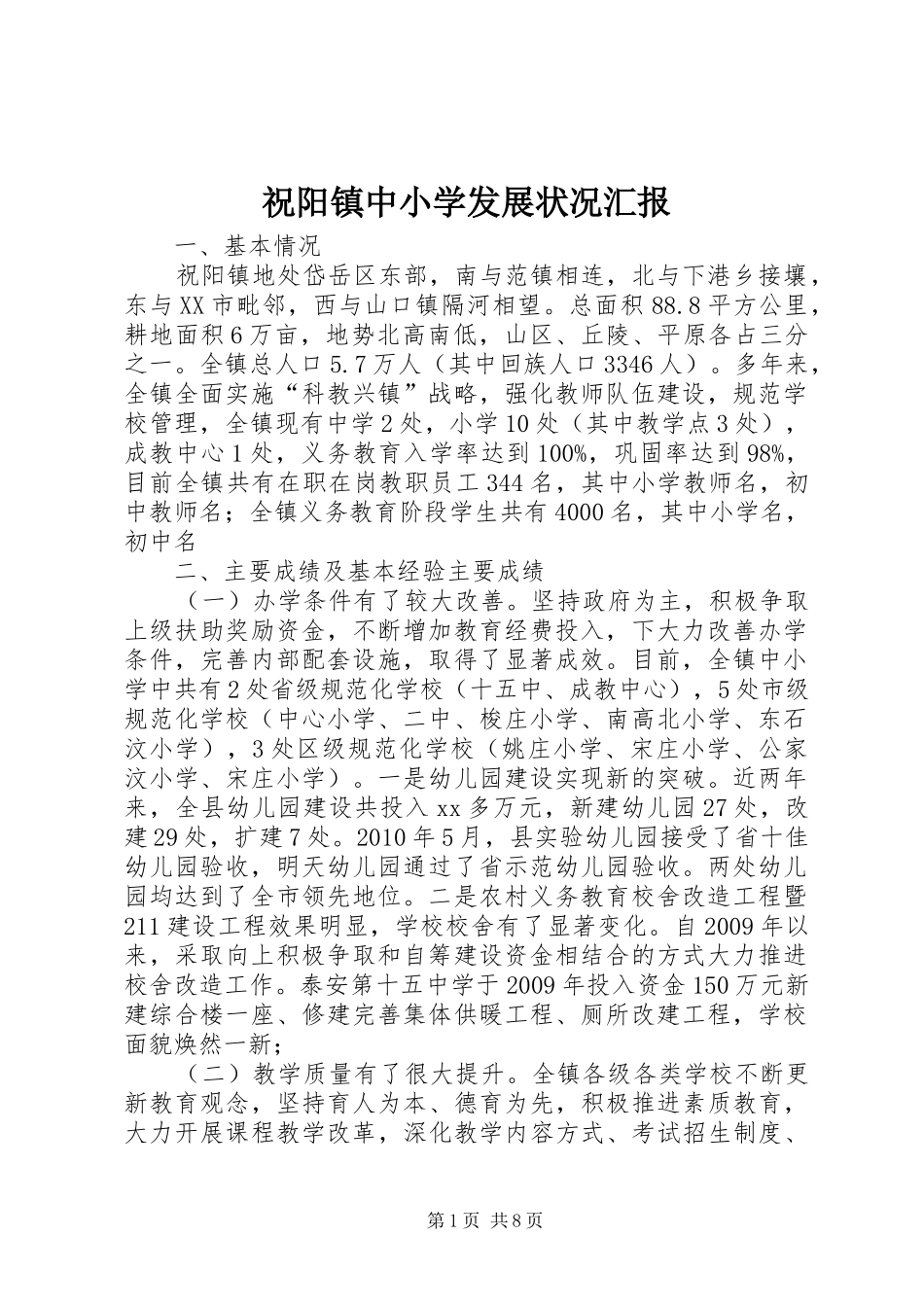 祝阳镇中小学发展状况汇报

一、基本情况

祝阳镇地处岱岳区东部，南与范镇相连，北与下港乡接壤，东与XX市毗邻，西与山口镇隔河相望。总面积88.8平方公里，耕地面积6万亩，地势北高南低，山区、丘陵、平原各占三分之一。全镇总人口5.7万人（其中回族人口3346人）。多年来，全镇全面实施“科教兴镇”战略，强化教师队伍建设，规范学校管理，全镇现有中学2处，小学10处（其中教学点3处），成教中心1处，义务教育入学率达到100%，巩固率达到98%，目前全镇共有在职在岗教职员工344名，其中小学教师名，初中教师名；全镇义务教育阶段学生共有4000名，其中小学名，初中名

二、主要成绩及基本经验主要成绩

（一）办学条件有了较大改善。坚持政府为主，积极争取上级扶助奖励资金，不断增加教育经费投入，下大力改善办学条件，完善内部配套设施，取得了显著成效。目前，全镇中小学中共有2处省级规范化学校（十五中、成教中心），5处市级规范化学校（中心小学、二中、梭庄小学、南高北小学、东石汶小学），3处区级规范化学校（姚庄小学、宋庄小学、公家汶小学、宋庄小学）。一是幼儿园建设实现新的突破。近两年来，全县幼儿园建设共投入xx多万元，新建幼儿园27处，改建29处，扩建7处。2010年5月，县实验幼儿园接受了省十佳幼儿园验收，明天幼儿园通过了省示范幼儿园验收。两处幼儿园均达到了全市领先地位。二是农村义务教育校舍改造工程暨211建设工程效果明显，学校校舍有了显著变化。自2009年以来，采取向上积极争取和自筹建设资金相结合的方式大力推进校舍改造工作。泰安第十五中学于2009年投入资金150万元新建综合楼一座、修建完善集体供暖工程、厕所改建工程，学校面貌焕然一新；

（二）教学质量有了很大提升。全镇各级各类学校不断更新教育观念，坚持育人为本、德育为先，积极推进素质教育，大力开展课程教学改革，深化教学内容方式、考试招生制度、

第1页 共8页